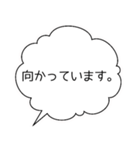 向かっています。